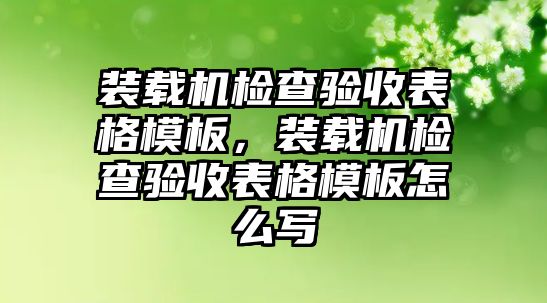 装载机检查验收表格模板，装载机检查验收表格模板怎么写